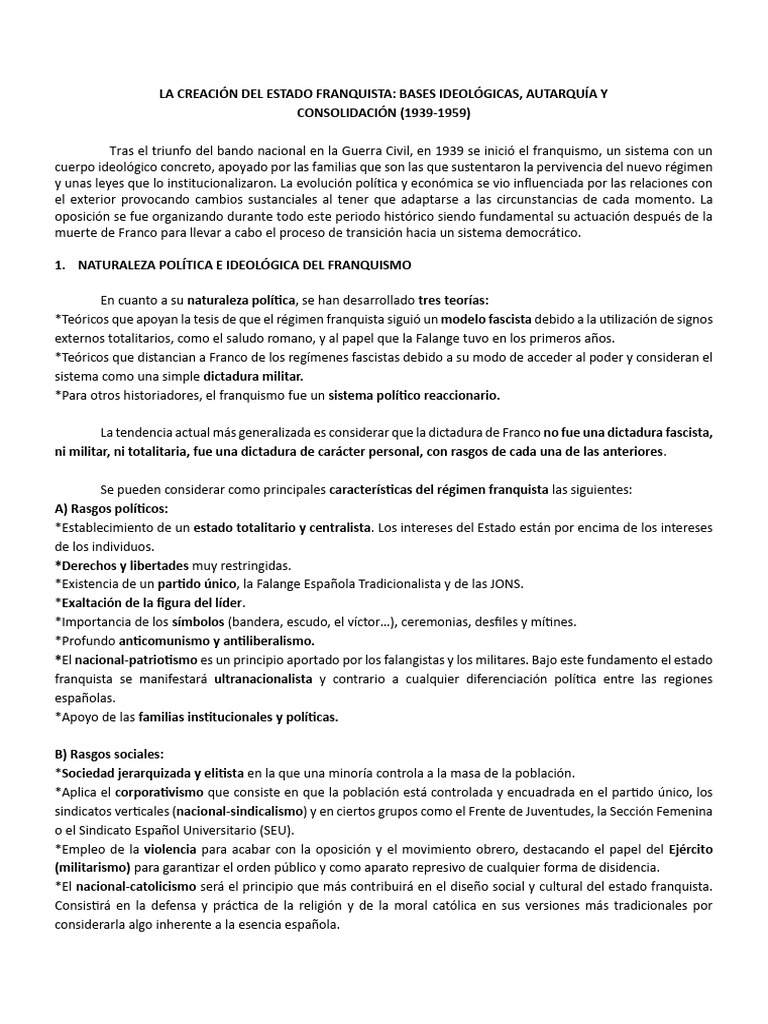 LA CREACIÓN DEL ESTADO FRANQUISTA: BASES IDEOLÓGICAS, AUTARQUÍA Y CONSOLIDACIÓN (1939-1959)

Tras el triunfo del bando nacional en la Guerra Civil, en 1939 se inició el franquismo, un sistema con un cuerpo ideológico concreto, apoyado por las familias que son las que sustentaron la pervivencia del nuevo régimen y unas leyes que lo institucionalizaron. La evolución política y económica se vio influenciada por las relaciones con el exterior provocando cambios sustanciales al tener que adaptarse a las circunstancias de cada momento. La oposición se fue organizando durante todo este periodo histórico siendo fundamental su actuación después de la muerte de Franco para llevar a cabo el proceso de transición hacia un sistema democrático.

1. NATURALEZA POLÍTICA E IDEOLÓGICA DEL FRANQUISMO

En cuanto a su naturaleza política, se han desarrollado tres teorías:
*Teóricos que apoyan la tesis de que el régimen franquista siguió un modelo fascista debido a la utilización de signos externos totalitarios, como el saludo romano, y al papel que la Falange tuvo en los primeros años.
*Teóricos que distancian a Franco de los regímenes fascistas debido a su modo de acceder al poder y consideran el sistema como una simple dictadura militar.
*Para otros historiadores, el franquismo fue un sistema político reaccionario.

La tendencia actual más generalizada es considerar que la dictadura de Franco no fue una dictadura fascista, ni militar, ni totalitaria, fue una dictadura de carácter personal, con rasgos de cada una de las anteriores.

Se pueden considerar como principales características del régimen franquista las siguientes:
A) Rasgos políticos:
*Establecimiento de un estado totalitario y centralista. Los intereses del Estado están por encima de los intereses de los individuos.
*Derechos y libertades muy restringidas.
*Existencia de un partido único, la Falange Española Tradicionalista y de las JONS.
*Exaltación de la figura del líder.
*Importancia de los símbolos (bandera, escudo, el víctor…), ceremonias, desfiles y mítines.
*Profundo anticomunismo y antiliberalismo.
*El nacional-patriotismo es un principio aportado por los falangistas y los militares. Bajo este fundamento el estado franquista se manifestará ultranacionalista y contrario a cualquier diferenciación política entre las regiones españolas.
*Apoyo de las familias institucionales y políticas.

B) Rasgos sociales:
*Sociedad jerarquizada y elitista en la que una minoría controla a la masa de la población.
*Aplica el corporativismo que consiste en que la población está controlada y encuadrada en el partido único, los sindicatos verticales (nacional-sindicalismo) y en ciertos grupos como el Frente de Juventudes, la Sección Femenina o el Sindicato Español Universitario (SEU).
*Empleo de la violencia para acabar con la oposición y el movimiento obrero, destacando el papel del Ejército (militarismo) para garantizar el orden público y como aparato represivo de cualquier forma de disidencia.
*El nacional-catolicismo será el principio que más contribuirá en el diseño social y cultural del estado franquista. Consistirá en la defensa y práctica de la religión y de la moral católica en sus versiones más tradicionales por considerarla algo inherente a la esencia española.